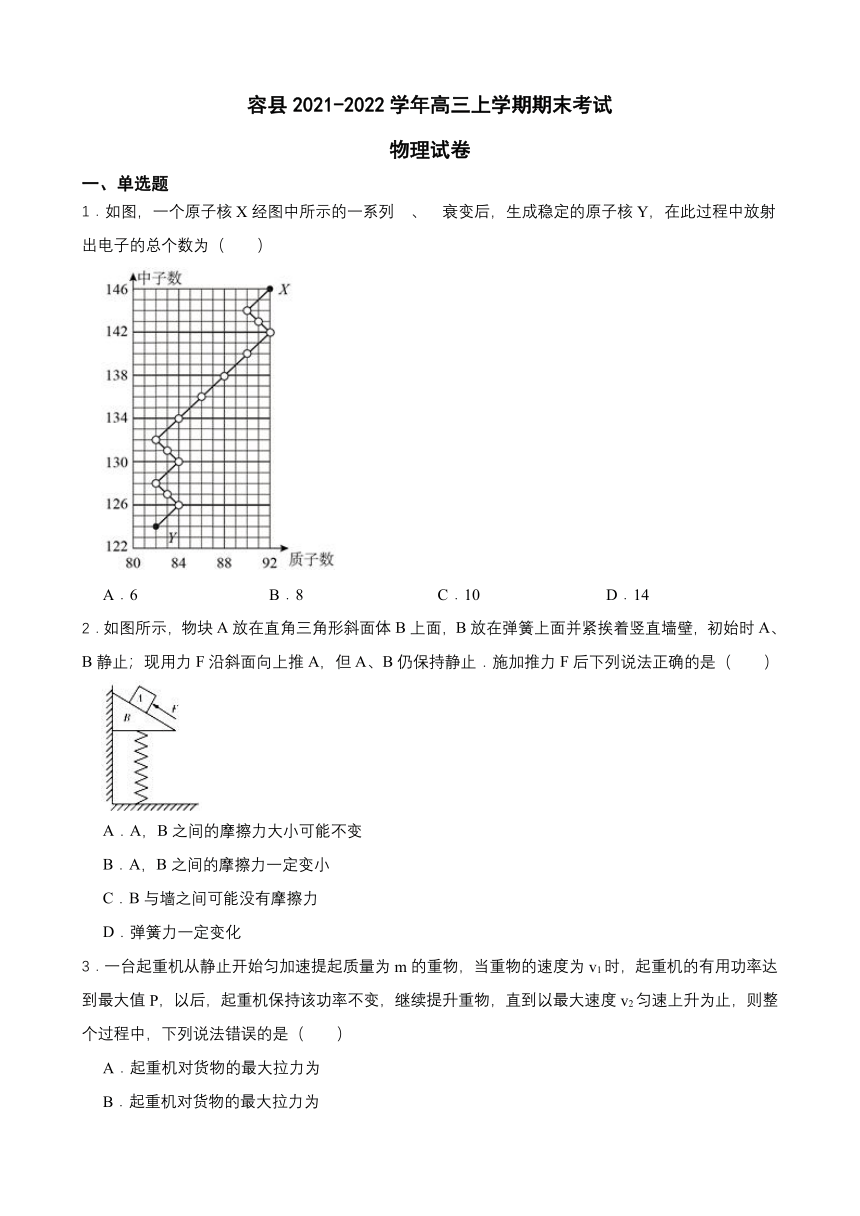 容县 2021-2022 学年高三上学期期末考试

物理试卷

一、单选题

1．如图，一个原子核 X 经图中所示的一系列 、 衰变后，生成稳定的原子核 Y，在此过程中放射出电子的总个数为（　　）

中子数
146
142
138
134
130
126
122
80
84
88
92
质子数
X
Y

A．6　　B．8　　C．10　　D．14

2．如图所示，物块 A 放在直角三角形斜面体 B 上面，B 放在弹簧上面并紧挨着竖直墙壁，初始时 A、B 静止；现用力 F 沿斜面向上推 A，但 A、B 仍保持静止．施加推力 F 后下列说法正确的是（　　）

A
B
F

A．A，B 之间的摩擦力大小可能不变

B．A，B 之间的摩擦力一定变小

C．B 与墙之间可能没有摩擦力

D．弹簧力一定变化

3．一台起重机从静止开始匀加速提起质量为 m 的重物，当重物的速度为 $v_1$ 时，起重机的有用功率达到最大值 P，以后，起重机保持该功率不变，继续提升重物，直到以最大速度 $v_2$ 匀速上升为止，则整个过程中，下列说法错误的是（　　）

A．起重机对货物的最大拉力为

B．起重机对货物的最大拉力为